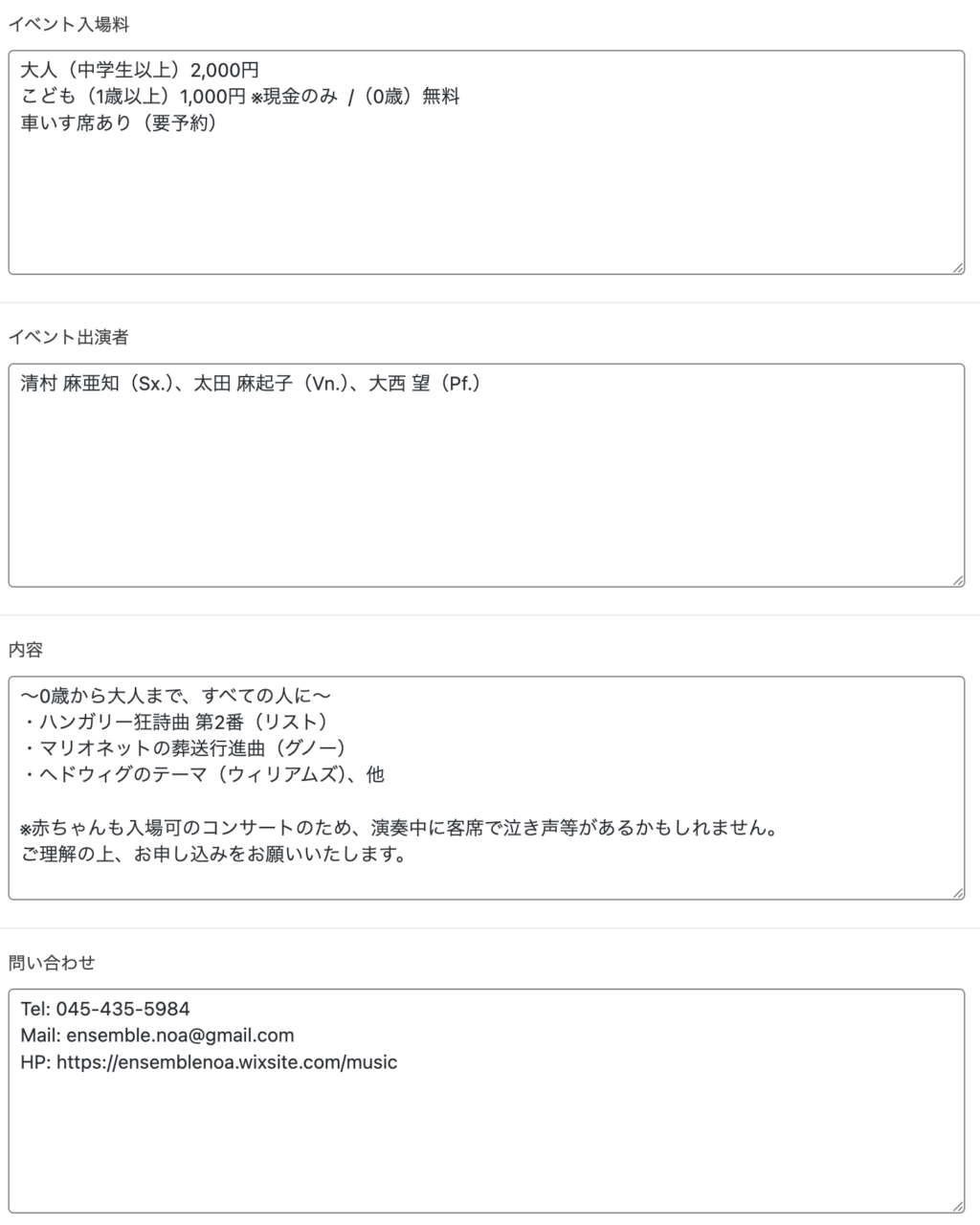 イベント入場料

大人（中学生以上）2,000円
こども（1歳以上）1,000円 ※現金のみ ／（0歳）無料
車いす席あり（要予約）

イベント出演者

清村 麻亜知（Sx.）、太田 麻起子（Vn.）、大西 望（Pf.）

内容

〜0歳から大人まで、すべての人に〜
・ハンガリー狂詩曲 第2番（リスト）
・マリオネットの葬送行進曲（グノー）
・ヘドウィグのテーマ（ウィリアムズ）、他

※赤ちゃんも入場可のコンサートのため、演奏中に客席で泣き声等があるかもしれません。
ご理解の上、お申し込みをお願いいたします。

問い合わせ

Tel: 045-435-5984
Mail: ensemble.noa@gmail.com
HP: https://ensemblenoa.wixsite.com/music